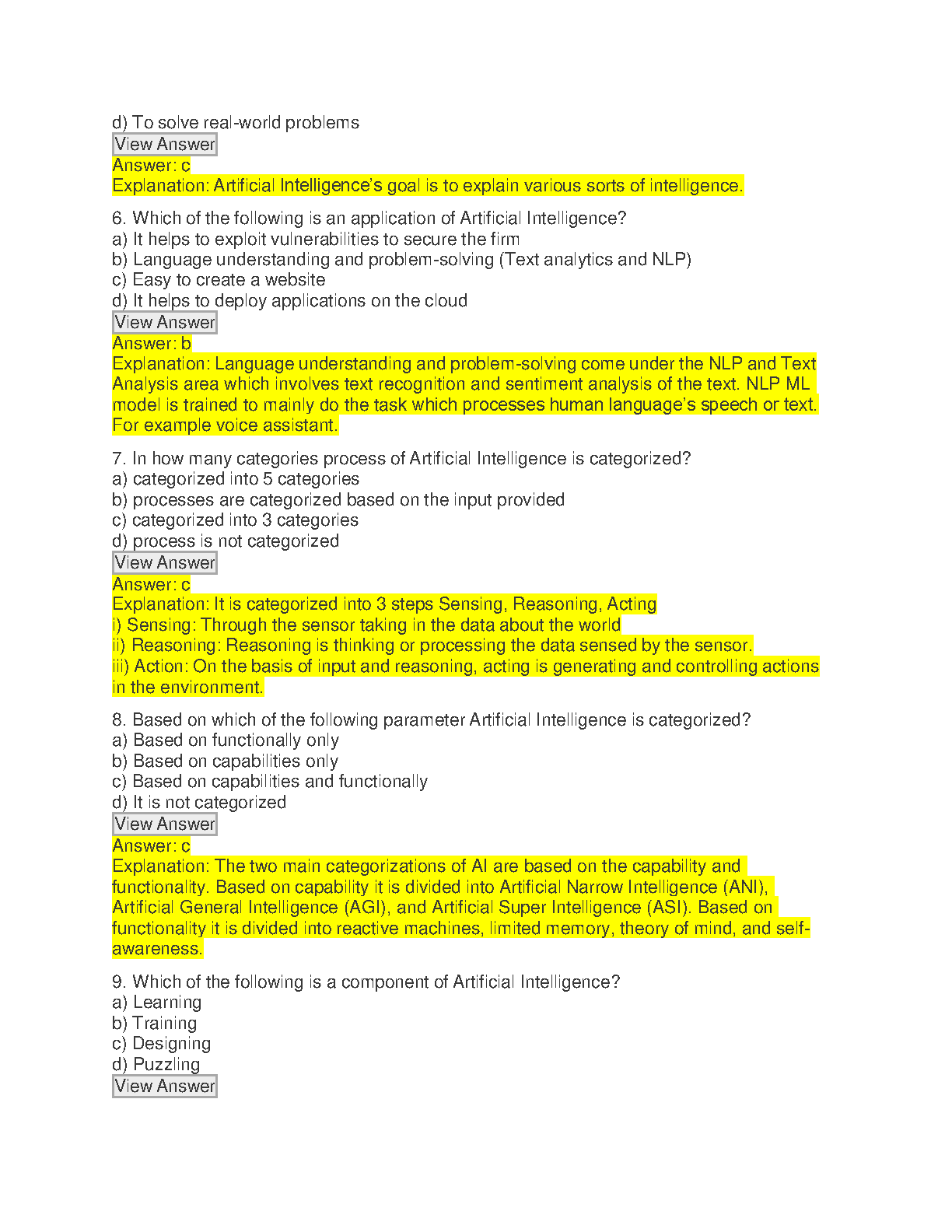 d) To solve real-world problems
View Answer
Answer: c
Explanation: Artificial Intelligence's goal is to explain various sorts of intelligence.

6. Which of the following is an application of Artificial Intelligence?
a) It helps to exploit vulnerabilities to secure the firm
b) Language understanding and problem-solving (Text analytics and NLP)
c) Easy to create a website
d) It helps to deploy applications on the cloud
View Answer
Answer: b
Explanation: Language understanding and problem-solving come under the NLP and Text Analysis area which involves text recognition and sentiment analysis of the text. NLP ML model is trained to mainly do the task which processes human language's speech or text. For example voice assistant.

7. In how many categories process of Artificial Intelligence is categorized?
a) categorized into 5 categories
b) processes are categorized based on the input provided
c) categorized into 3 categories
d) process is not categorized
View Answer
Answer: c
Explanation: It is categorized into 3 steps Sensing, Reasoning, Acting
i) Sensing: Through the sensor taking in the data about the world
ii) Reasoning: Reasoning is thinking or processing the data sensed by the sensor.
iii) Action: On the basis of input and reasoning, acting is generating and controlling actions in the environment.

8. Based on which of the following parameter Artificial Intelligence is categorized?
a) Based on functionally only
b) Based on capabilities only
c) Based on capabilities and functionally
d) It is not categorized
View Answer
Answer: c
Explanation: The two main categorizations of AI are based on the capability and functionality. Based on capability it is divided into Artificial Narrow Intelligence (ANI), Artificial General Intelligence (AGI), and Artificial Super Intelligence (ASI). Based on functionality it is divided into reactive machines, limited memory, theory of mind, and self-awareness.

9. Which of the following is a component of Artificial Intelligence?
a) Learning
b) Training
c) Designing
d) Puzzling
View Answer